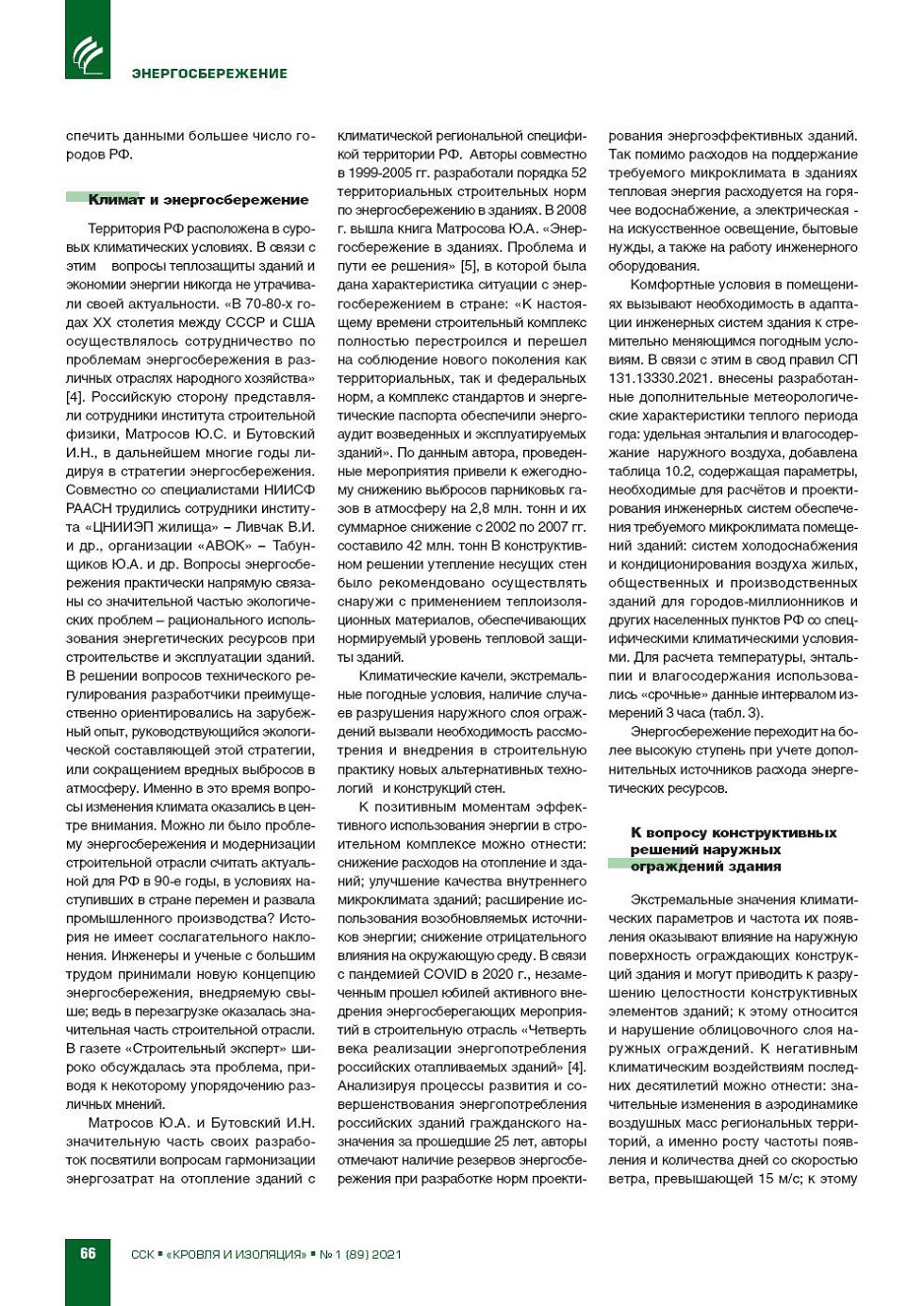 ЭНЕРГОСБЕРЕЖЕНИЕ

спечить данными большее число городов РФ.

Климат и энергосбережение

Территория РФ расположена в суровых климатических условиях. В связи с этим вопросы теплозащиты зданий и экономии энергии никогда не утрачивали своей актуальности. «В 70-80-х годах XX столетия между СССР и США осуществлялось сотрудничество по проблемам энергосбережения в различных отраслях народного хозяйства» [4]. Российскую сторону представляли сотрудники института строительной физики, Матросов Ю.С. и Бутовский И.Н., в дальнейшем многие годы лидируя в стратегии энергосбережения. Совместно со специалистами НИИСФ РААСН трудились сотрудники института «ЦНИИЭП жилища» – Ливчак В.И. и др., организации «АВОК» – Табунщиков Ю.А. и др. Вопросы энергосбережения практически напрямую связаны со значительной частью экологических проблем – рационального использования энергетических ресурсов при строительстве и эксплуатации зданий. В решении вопросов технического регулирования разработчики преимущественно ориентировались на зарубежный опыт, руководствующийся экологической составляющей этой стратегии, или сокращением вредных выбросов в атмосферу. Именно в это время вопросы изменения климата оказались в центре внимания. Можно ли было проблему энергосбережения и модернизации строительной отрасли считать актуальной для РФ в 90-е годы, в условиях наступивших в стране перемен и развала промышленного производства? История не имеет сослагательного наклонения. Инженеры и ученые с большим трудом принимали новую концепцию энергосбережения, внедряемую свыше; ведь в перезагрузке оказалась значительная часть строительной отрасли. В газете «Строительный эксперт» широко обсуждалась эта проблема, приводя к некоторому упорядочению различных мнений.

Матросов Ю.А. и Бутовский И.Н. значительную часть своих разработок посвятили вопросам гармонизации энергозатрат на отопление зданий с климатической региональной спецификой территории РФ. Авторы совместно в 1999-2005 гг. разработали порядка 52 территориальных строительных норм по энергосбережению в зданиях. В 2008 г. вышла книга Матросова Ю.А. «Энергосбережение в зданиях. Проблема и пути ее решения» [5], в которой была дана характеристика ситуации с энергосбережением в стране: «К настоящему времени строительный комплекс полностью перестроился и перешел на соблюдение нового поколения как территориальных, так и федеральных норм, а комплекс стандартов и энергетические паспорта обеспечили энергоаудит возведенных и эксплуатируемых зданий». По данным автора, проведенные мероприятия привели к ежегодному снижению выбросов парниковых газов в атмосферу на 2,8 млн. тонн и их суммарное снижение с 2002 по 2007 гг. составило 42 млн. тонн В конструктивном решении утепление несущих стен было рекомендовано осуществлять снаружи с применением теплоизоляционных материалов, обеспечивающих нормируемый уровень тепловой защиты зданий.

Климатические качели, экстремальные погодные условия, наличие случаев разрушения наружного слоя ограждений вызвали необходимость рассмотрения и внедрения в строительную практику новых альтернативных технологий и конструкций стен.

К позитивным моментам эффективного использования энергии в строительном комплексе можно отнести: снижение расходов на отопление и зданий; улучшение качества внутреннего микроклимата зданий; расширение использования возобновляемых источников энергии; снижение отрицательного влияния на окружающую среду. В связи с пандемией COVID в 2020 г., незамеченным прошел юбилей активного внедрения энергосберегающих мероприятий в строительную отрасль «Четверть века реализации энергопотребления российских отапливаемых зданий» [4]. Анализируя процессы развития и совершенствования энергопотребления российских зданий гражданского назначения за прошедшие 25 лет, авторы отмечают наличие резервов энергосбережения при разработке норм проектирования энергоэффективных зданий. Так помимо расходов на поддержание требуемого микроклимата в зданиях тепловая энергия расходуется на горячее водоснабжение, а электрическая - на искусственное освещение, бытовые нужды, а также на работу инженерного оборудования.

Комфортные условия в помещениях вызывают необходимость в адаптации инженерных систем здания к стремительно меняющимся погодным условиям. В связи с этим в свод правил СП 131.13330.2021. внесены разработанные дополнительные метеорологические характеристики теплого периода года: удельная энтальпия и влагосодержание наружного воздуха, добавлена таблица 10.2, содержащая параметры, необходимые для расчётов и проектирования инженерных систем обеспечения требуемого микроклимата помещений зданий: систем холодоснабжения и кондиционирования воздуха жилых, общественных и производственных зданий для городов-миллионников и других населенных пунктов РФ со специфическими климатическими условиями. Для расчета температуры, энтальпии и влагосодержания использовались «срочные» данные интервалом измерений 3 часа (табл. 3).

Энергосбережение переходит на более высокую ступень при учете дополнительных источников расхода энергетических ресурсов.

К вопросу конструктивных решений наружных ограждений здания

Экстремальные значения климатических параметров и частота их появления оказывают влияние на наружную поверхность ограждающих конструкций здания и могут приводить к разрушению целостности конструктивных элементов зданий; к этому относится и нарушение облицовочного слоя наружных ограждений. К негативным климатическим воздействиям последних десятилетий можно отнести: значительные изменения в аэродинамике воздушных масс региональных территорий, а именно росту частоты появления и количества дней со скоростью ветра, превышающей 15 м/с; к этому

66 ССК ▪ «КРОВЛЯ И ИЗОЛЯЦИЯ» ▪ № 1 (89) 2021